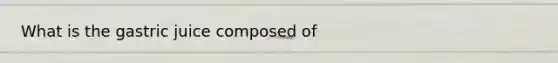 What is the gastric juice composed of